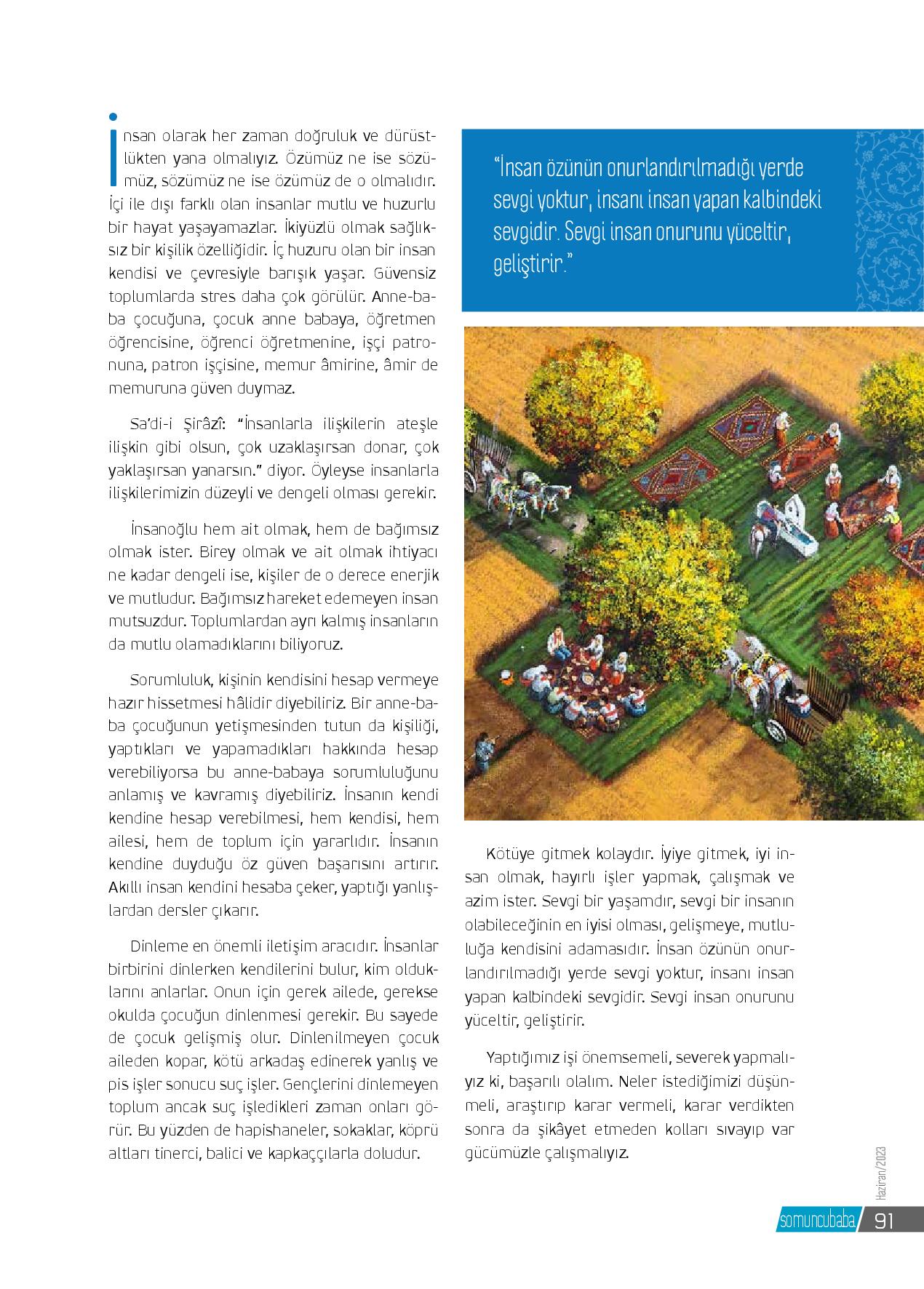 İnsan olarak her zaman doğruluk ve dürüstlükten yana olmalıyız. Özümüz ne ise sözümüz, sözümüz ne ise özümüz de o olmalıdır. İçi ile dışı farklı olan insanlar mutlu ve huzurlu bir hayat yaşayamazlar. İkiyüzlü olmak sağlıksız bir kişilik özelliğidir. İç huzuru olan bir insan kendisi ve çevresiyle barışık yaşar. Güvensiz toplumlarda stres daha çok görülür. Anne-baba çocuğuna, çocuk anne babaya, öğretmen öğrencisine, öğrenci öğretmenine, işçi patronuna, patron işçisine, memur âmirine, âmir de memuruna güven duymaz.

Sa'di-i Şirâzî: "İnsanlarla ilişkilerin ateşle ilişkin gibi olsun, çok uzaklaşırsan donar, çok yaklaşırsan yanarsın." diyor. Öyleyse insanlarla ilişkilerimizin düzeyli ve dengeli olması gerekir.

İnsanoğlu hem ait olmak, hem de bağımsız olmak ister. Birey olmak ve ait olmak ihtiyacı ne kadar dengeli ise, kişiler de o derece enerjik ve mutludur. Bağımsız hareket edemeyen insan mutsuzdur. Toplumlardan ayrı kalmış insanların da mutlu olamadıklarını biliyoruz.

Sorumluluk, kişinin kendisini hesap vermeye hazır hissetmesi hâlidir diyebiliriz. Bir anne-baba çocuğunun yetişmesinden tutun da kişiliği, yaptıkları ve yapamadıkları hakkında hesap verebiliyorsa bu anne-babaya sorumluluğunu anlamış ve kavramış diyebiliriz. İnsanın kendi kendine hesap verebilmesi, hem kendisi, hem ailesi, hem de toplum için yararlıdır. İnsanın kendine duyduğu öz güven başarısını artırır. Akıllı insan kendini hesaba çeker, yaptığı yanlışlardan dersler çıkarır.

Dinleme en önemli iletişim aracıdır. İnsanlar birbirini dinlerken kendilerini bulur, kim olduklarını anlarlar. Onun için gerek ailede, gerekse okulda çocuğun dinlenmesi gerekir. Bu sayede de çocuk gelişmiş olur. Dinlenilmeyen çocuk aileden kopar, kötü arkadaş edinerek yanlış ve pis işler sonucu suç işler. Gençlerini dinlemeyen toplum ancak suç işledikleri zaman onları görür. Bu yüzden de hapishaneler, sokaklar, köprü altları tinerci, balici ve kapkaççılarla doludur.

"İnsan özünün onurlandırılmadığı yerde sevgi yoktur, insanı insan yapan kalbindeki sevgidir. Sevgi insan onurunu yüceltir, geliştirir."

Kötüye gitmek kolaydır. İyiye gitmek, iyi insan olmak, hayırlı işler yapmak, çalışmak ve azim ister. Sevgi bir yaşamdır, sevgi bir insanın olabileceğinin en iyisi olması, gelişmeye, mutluluğa kendisini adamasıdır. İnsan özünün onurlandırılmadığı yerde sevgi yoktur, insanı insan yapan kalbindeki sevgidir. Sevgi insan onurunu yüceltir, geliştirir.

Yaptığımız işi önemsemeli, severek yapmalıyız ki, başarılı olalım. Neler istediğimizi düşünmeli, araştırıp karar vermeli, karar verdikten sonra da şikâyet etmeden kolları sıvayıp var gücümüzle çalışmalıyız.

Haziran/2023

somuncubaba 91